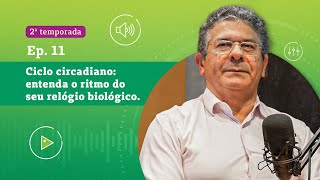 2ª temporada

Ep. 11

Ciclo circadiano: entenda o ritmo do seu relógio biológico.